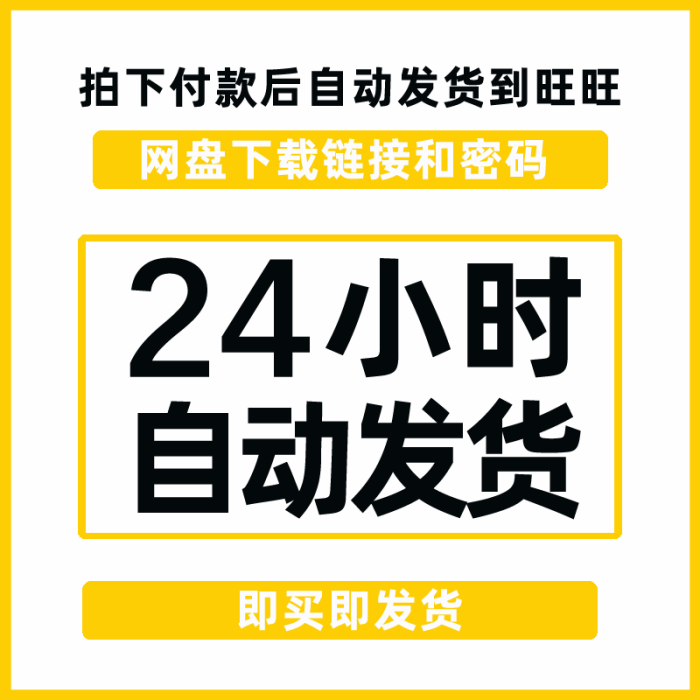 拍下付款后自动发货到旺旺

网盘下载链接和密码

24小时
自动发货

即买即发货